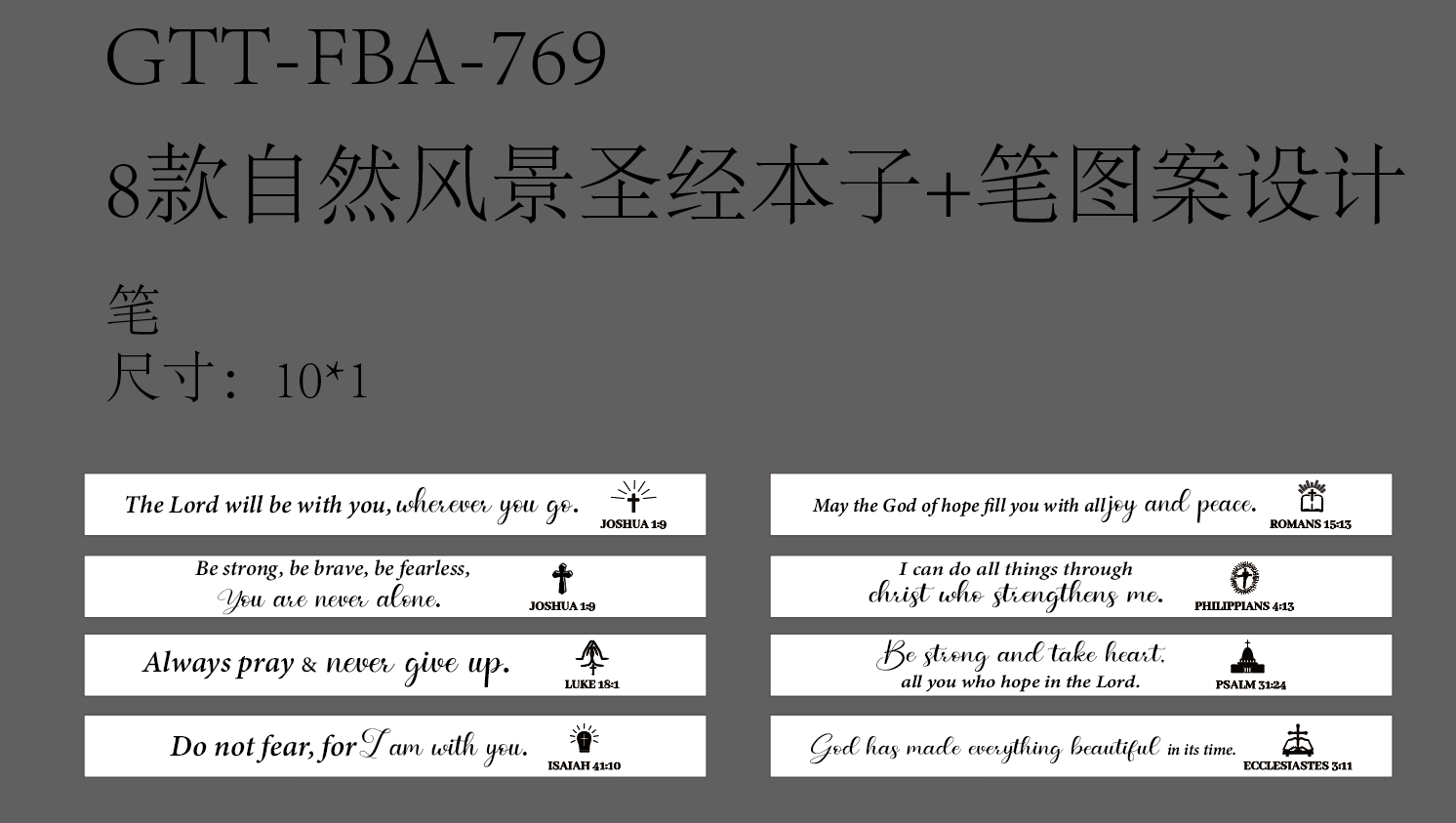 GTT-FBA-769

8款自然风景圣经本子+笔图案设计

笔
尺寸：10*1

The Lord will be with you, wherever you go.
JOSHUA 1:9

Be strong, be brave, be fearless,
You are never alone.
JOSHUA 1:9

Always pray & never give up.
LUKE 18:1

Do not fear, for I am with you.
ISAIAH 41:10

May the God of hope fill you with all joy and peace.
ROMANS 15:13

I can do all things through
christ who strengthens me.
PHILIPPIANS 4:13

Be strong and take heart,
all you who hope in the Lord.
PSALM 31:24

God has made everything beautiful in its time.
ECCLESIASTES 3:11